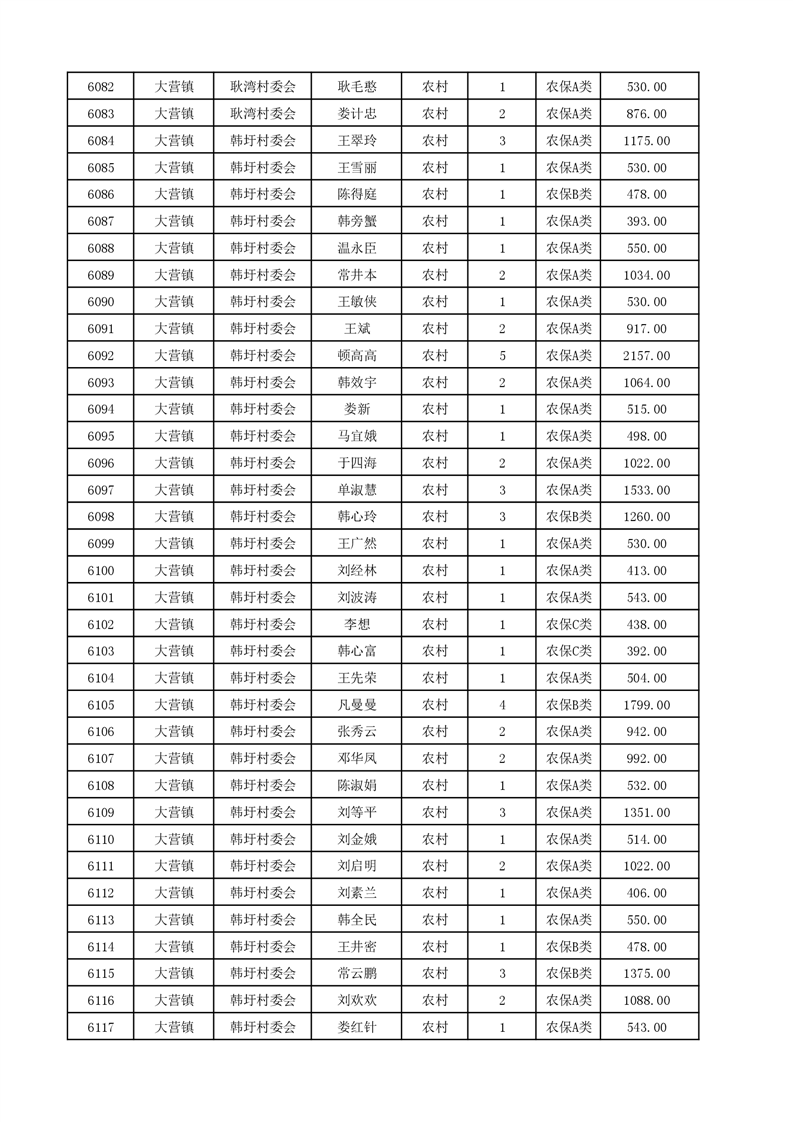 | 6082 | 大营镇 | 耿湾村委会 | 耿毛憨 | 农村 | 1 | 农保A类 | 530.00 |
|---|---|---|---|---|---|---|---|
| 6083 | 大营镇 | 耿湾村委会 | 娄计忠 | 农村 | 2 | 农保A类 | 876.00 |
| 6084 | 大营镇 | 韩圩村委会 | 王翠玲 | 农村 | 3 | 农保A类 | 1175.00 |
| 6085 | 大营镇 | 韩圩村委会 | 王雪丽 | 农村 | 1 | 农保A类 | 530.00 |
| 6086 | 大营镇 | 韩圩村委会 | 陈得庭 | 农村 | 1 | 农保B类 | 478.00 |
| 6087 | 大营镇 | 韩圩村委会 | 韩旁蟹 | 农村 | 1 | 农保A类 | 393.00 |
| 6088 | 大营镇 | 韩圩村委会 | 温永臣 | 农村 | 1 | 农保A类 | 550.00 |
| 6089 | 大营镇 | 韩圩村委会 | 常井本 | 农村 | 2 | 农保A类 | 1034.00 |
| 6090 | 大营镇 | 韩圩村委会 | 王敏侠 | 农村 | 1 | 农保A类 | 530.00 |
| 6091 | 大营镇 | 韩圩村委会 | 王斌 | 农村 | 2 | 农保A类 | 917.00 |
| 6092 | 大营镇 | 韩圩村委会 | 顿高高 | 农村 | 5 | 农保A类 | 2157.00 |
| 6093 | 大营镇 | 韩圩村委会 | 韩效宇 | 农村 | 2 | 农保A类 | 1064.00 |
| 6094 | 大营镇 | 韩圩村委会 | 娄新 | 农村 | 1 | 农保A类 | 515.00 |
| 6095 | 大营镇 | 韩圩村委会 | 马宜娥 | 农村 | 1 | 农保A类 | 498.00 |
| 6096 | 大营镇 | 韩圩村委会 | 于四海 | 农村 | 2 | 农保A类 | 1022.00 |
| 6097 | 大营镇 | 韩圩村委会 | 单淑慧 | 农村 | 3 | 农保A类 | 1533.00 |
| 6098 | 大营镇 | 韩圩村委会 | 韩心玲 | 农村 | 3 | 农保B类 | 1260.00 |
| 6099 | 大营镇 | 韩圩村委会 | 王广然 | 农村 | 1 | 农保A类 | 530.00 |
| 6100 | 大营镇 | 韩圩村委会 | 刘经林 | 农村 | 1 | 农保A类 | 413.00 |
| 6101 | 大营镇 | 韩圩村委会 | 刘波涛 | 农村 | 1 | 农保A类 | 543.00 |
| 6102 | 大营镇 | 韩圩村委会 | 李想 | 农村 | 1 | 农保C类 | 438.00 |
| 6103 | 大营镇 | 韩圩村委会 | 韩心富 | 农村 | 1 | 农保C类 | 392.00 |
| 6104 | 大营镇 | 韩圩村委会 | 王先荣 | 农村 | 1 | 农保A类 | 504.00 |
| 6105 | 大营镇 | 韩圩村委会 | 凡曼曼 | 农村 | 4 | 农保B类 | 1799.00 |
| 6106 | 大营镇 | 韩圩村委会 | 张秀云 | 农村 | 2 | 农保A类 | 942.00 |
| 6107 | 大营镇 | 韩圩村委会 | 邓华凤 | 农村 | 2 | 农保A类 | 992.00 |
| 6108 | 大营镇 | 韩圩村委会 | 陈淑娟 | 农村 | 1 | 农保A类 | 532.00 |
| 6109 | 大营镇 | 韩圩村委会 | 刘等平 | 农村 | 3 | 农保A类 | 1351.00 |
| 6110 | 大营镇 | 韩圩村委会 | 刘金娥 | 农村 | 1 | 农保A类 | 514.00 |
| 6111 | 大营镇 | 韩圩村委会 | 刘启明 | 农村 | 2 | 农保A类 | 1022.00 |
| 6112 | 大营镇 | 韩圩村委会 | 刘素兰 | 农村 | 1 | 农保A类 | 406.00 |
| 6113 | 大营镇 | 韩圩村委会 | 韩全民 | 农村 | 1 | 农保A类 | 550.00 |
| 6114 | 大营镇 | 韩圩村委会 | 王井密 | 农村 | 1 | 农保B类 | 478.00 |
| 6115 | 大营镇 | 韩圩村委会 | 常云鹏 | 农村 | 3 | 农保B类 | 1375.00 |
| 6116 | 大营镇 | 韩圩村委会 | 刘欢欢 | 农村 | 2 | 农保A类 | 1088.00 |
| 6117 | 大营镇 | 韩圩村委会 | 娄红针 | 农村 | 1 | 农保A类 | 543.00 |